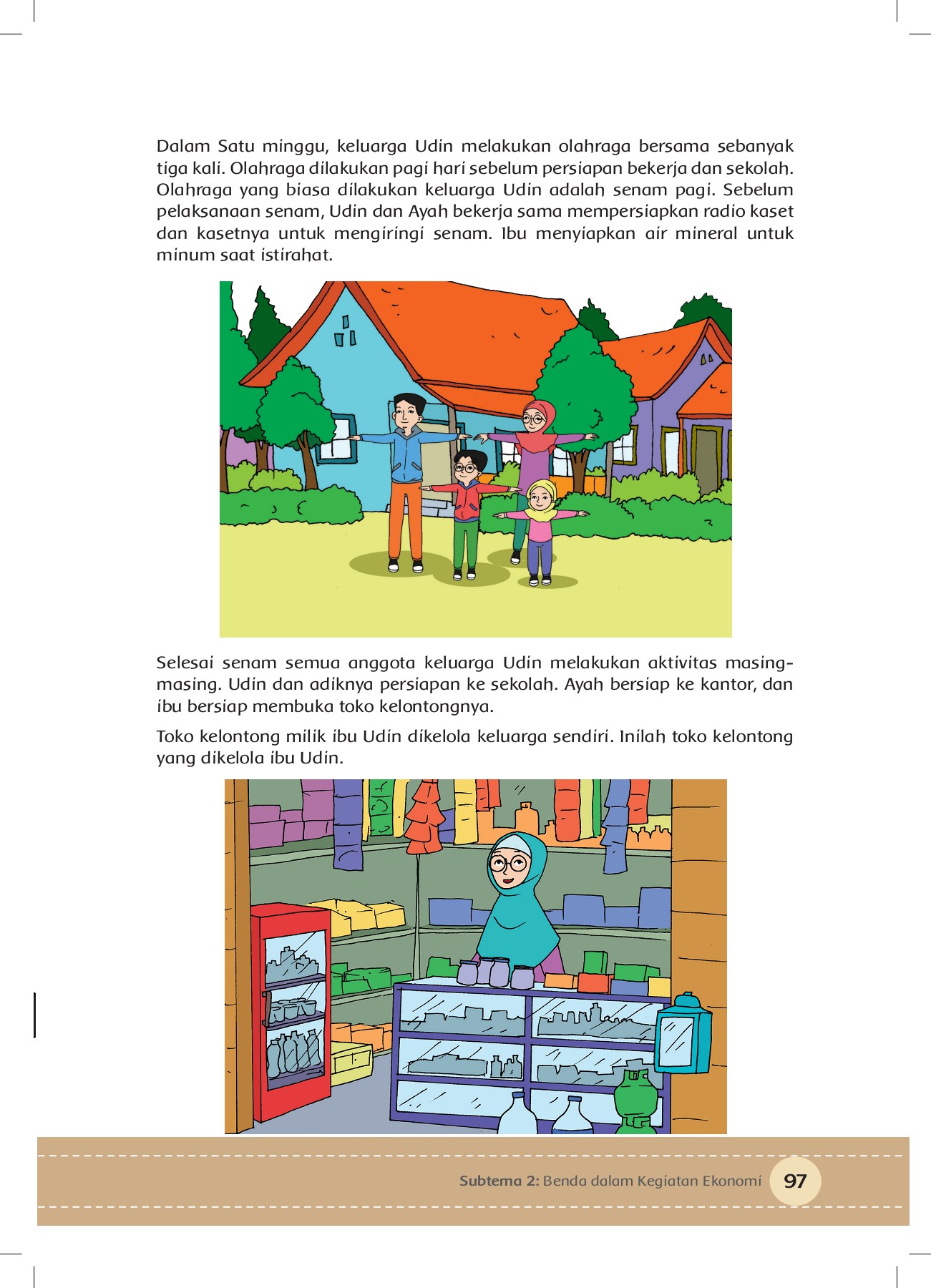 Dalam Satu minggu, keluarga Udin melakukan olahraga bersama sebanyak tiga kali. Olahraga dilakukan pagi hari sebelum persiapan bekerja dan sekolah. Olahraga yang biasa dilakukan keluarga Udin adalah senam pagi. Sebelum pelaksanaan senam, Udin dan Ayah bekerja sama mempersiapkan radio kaset dan kasetnya untuk mengiringi senam. Ibu menyiapkan air mineral untuk minum saat istirahat.

Selesai senam semua anggota keluarga Udin melakukan aktivitas masing-masing. Udin dan adiknya persiapan ke sekolah. Ayah bersiap ke kantor, dan ibu bersiap membuka toko kelontongnya.

Toko kelontong milik ibu Udin dikelola keluarga sendiri. Inilah toko kelontong yang dikelola ibu Udin.

Subtema 2: Benda dalam Kegiatan Ekonomi 97